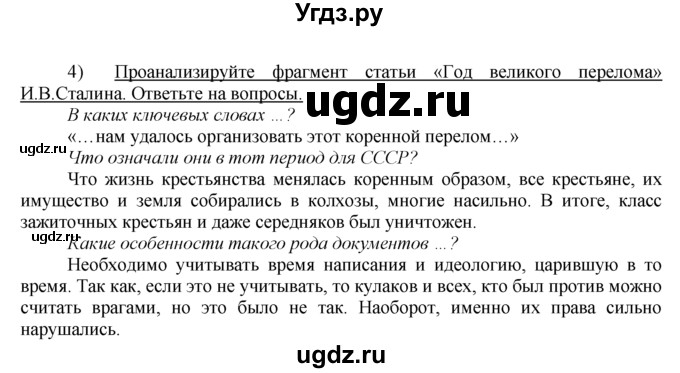 Угдз.ру

4) Проанализируйте фрагмент статьи «Год великого перелома» И.В.Сталина. Ответьте на вопросы.

ugdz.ru

В каких ключевых словах ...?

«…нам удалось организовать этот коренной перелом…»

ugdz.ru

Что означали они в тот период для СССР?

Что жизнь крестьянства менялась коренным образом, все крестьяне, их имущество и земля собирались в колхозы, многие насильно. В итоге, класс зажиточных крестьян и даже середняков был уничтожен.

ugdz.ru

Какие особенности такого рода документов ...?

Необходимо учитывать время написания и идеологию, царившую в то время. Так как, если это не учитывать, то кулаков и всех, кто был против можно считать врагами, но это было не так. Наоборот, именно их права сильно нарушались.

ugdz.ru